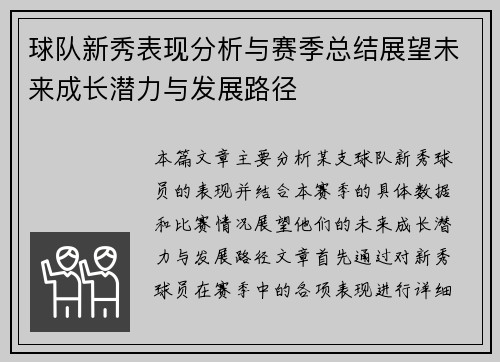 球队新秀表现分析与赛季总结展望未来成长潜力与发展路径

本篇文章主要分析某支球队新秀球员的表现并结合本赛季的具体数据和比赛情况展望他们的未来成长潜力与发展路径文章首先通过对新秀球员在赛季中的各项表现进行详细